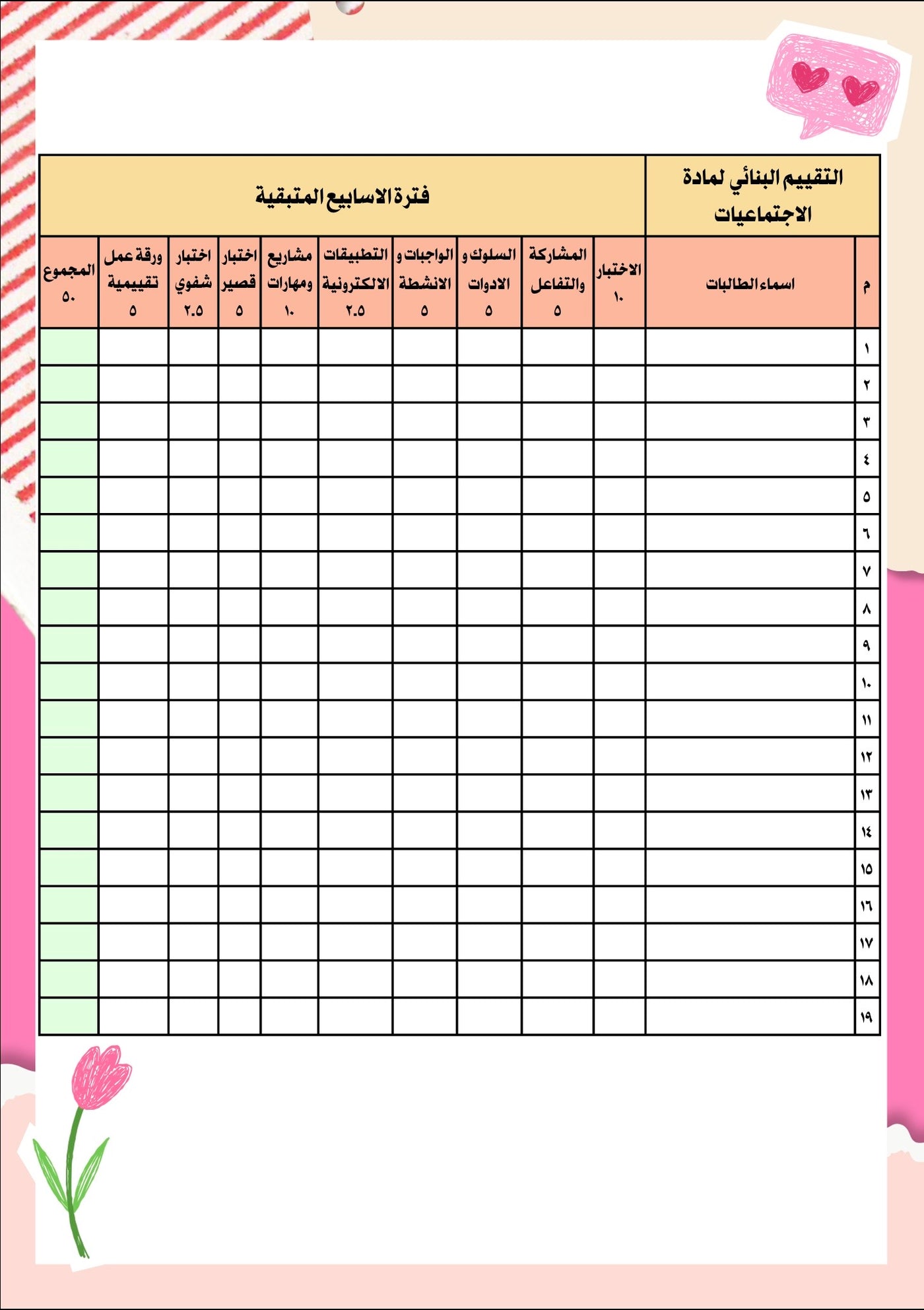 | التقييم البنائي لمادة الاجتماعيات | | فترة الاسابيع المتبقية | | | | | | | | | |
|---|---|---|---|---|---|---|---|---|---|---|---|
| م | اسماء الطالبات | الاختبار ١٠ | المشاركة والتفاعل ٥ | السلوك و الادوات ٥ | الواجبات و الانشطة ٥ | التطبيقات الالكترونية ٢.٥ | مشاريع ومهارات ١٠ | اختبار قصير ٥ | اختبار شفوي ٢.٥ | ورقة عمل تقييمية ٥ | المجموع ٥٠ |
| ١ | | | | | | | | | | | |
| ٢ | | | | | | | | | | | |
| ٣ | | | | | | | | | | | |
| ٤ | | | | | | | | | | | |
| ٥ | | | | | | | | | | | |
| ٦ | | | | | | | | | | | |
| ٧ | | | | | | | | | | | |
| ٨ | | | | | | | | | | | |
| ٩ | | | | | | | | | | | |
| ١٠ | | | | | | | | | | | |
| ١١ | | | | | | | | | | | |
| ١٢ | | | | | | | | | | | |
| ١٣ | | | | | | | | | | | |
| ١٤ | | | | | | | | | | | |
| ١٥ | | | | | | | | | | | |
| ١٦ | | | | | | | | | | | |
| ١٧ | | | | | | | | | | | |
| ١٨ | | | | | | | | | | | |
| ١٩ | | | | | | | | | | | |